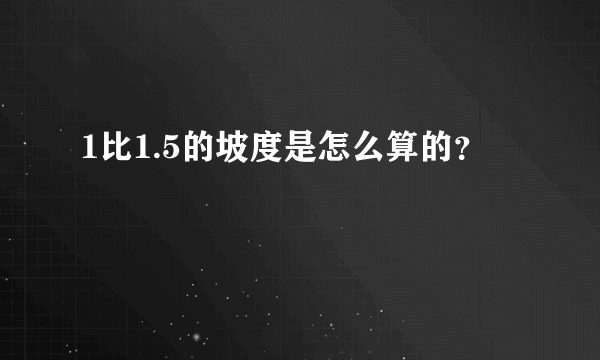 1比1.5的坡度是怎么算的?